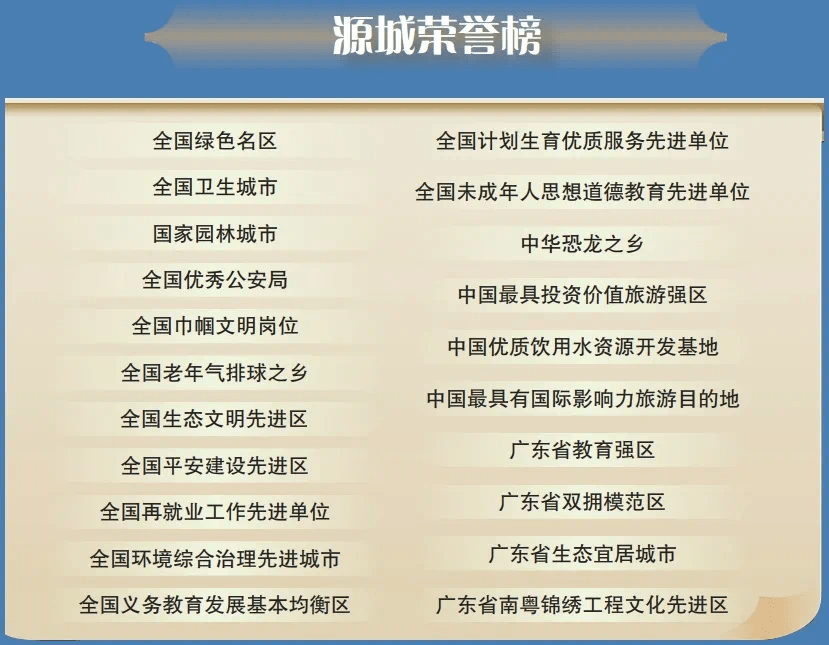 源城荣誉榜

全国绿色名区
全国卫生城市
国家园林城市
全国优秀公安局
全国巾帼文明岗位
全国老年气排球之乡
全国生态文明先进区
全国平安建设先进区
全国再就业工作先进单位
全国环境综合治理先进城市
全国义务教育发展基本均衡区

全国计划生育优质服务先进单位
全国未成年人思想道德教育先进单位
中华恐龙之乡
中国最具投资价值旅游强区
中国优质饮用水资源开发基地
中国最具有国际影响力旅游目的地
广东省教育强区
广东省双拥模范区
广东省生态宜居城市
广东省南粤锦绣工程文化先进区